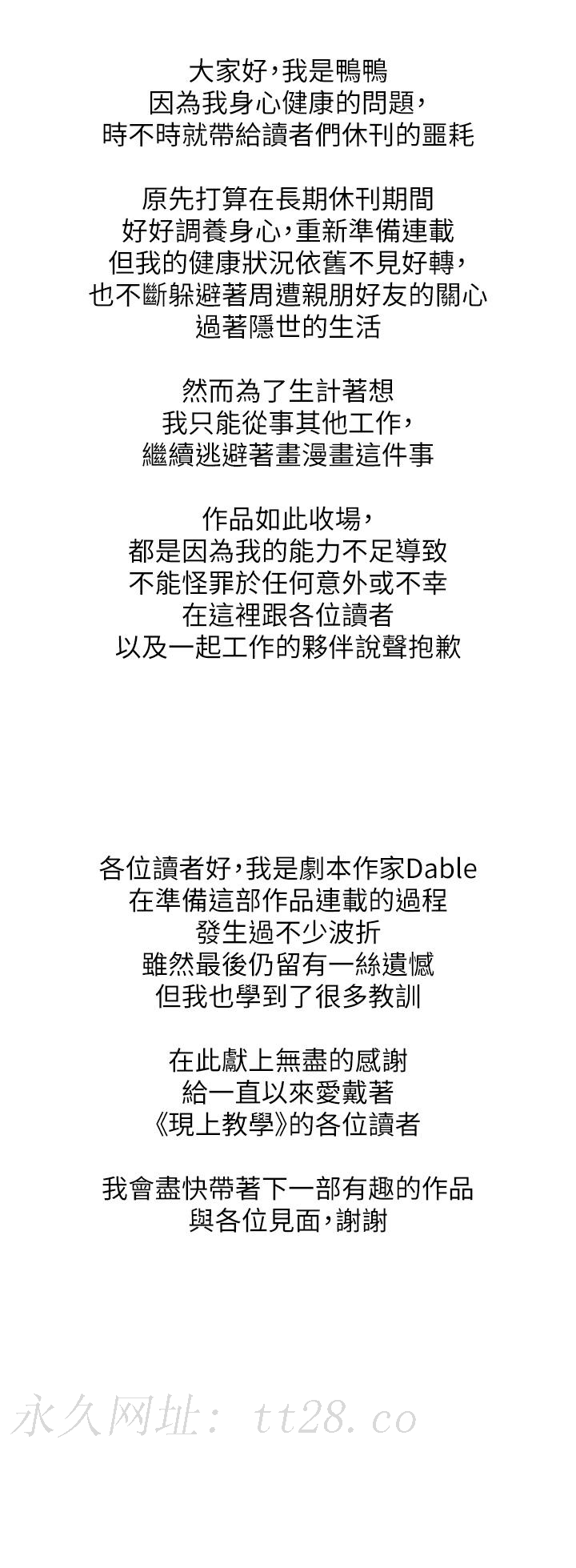 大家好,我是鴨鴨
因為我身心健康的問題,
時不時就帶給讀者們休刊的噩耗

原先打算在長期休刊期間
好好調養身心,重新準備連載
但我的健康狀況依舊不見好轉,
也不斷躲避著周遭親朋好友的關心
過著隱世的生活

然而為了生計著想
我只能從事其他工作,
繼續逃避著畫漫畫這件事

作品如此收場,
都是因為我的能力不足導致
不能怪罪於任何意外或不幸
在這裡跟各位讀者
以及一起工作的夥伴說聲抱歉

各位讀者好,我是劇本作家Dable
在準備這部作品連載的過程
發生過不少波折
雖然最後仍留有一絲遺憾
但我也學到了很多教訓

在此獻上無盡的感謝
給一直以來愛戴著
《現上教學》的各位讀者

我會盡快帶著下一部有趣的作品
與各位見面,謝謝

永久网址:tt28.co